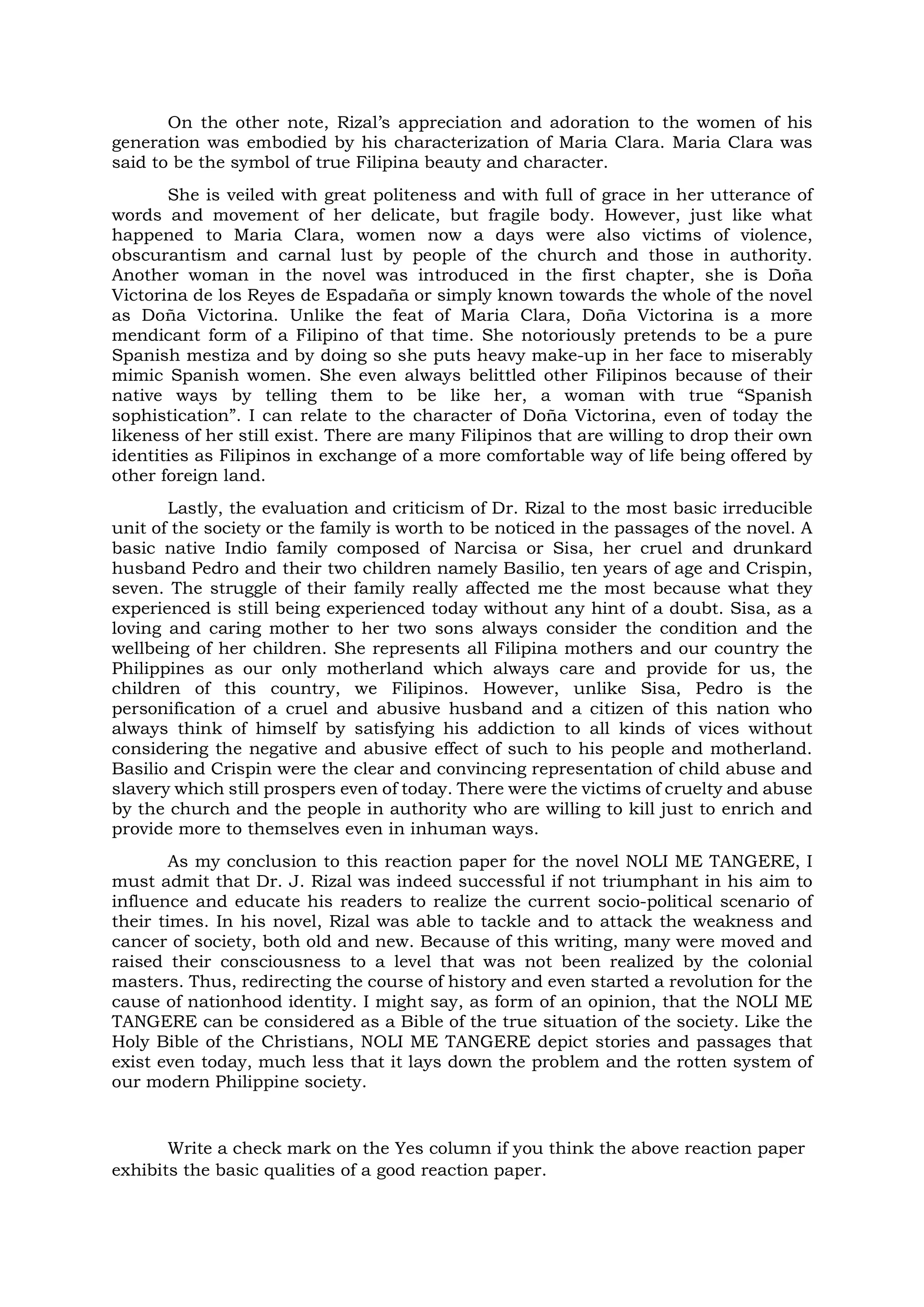 On the other note, Rizal's appreciation and adoration to the women of his generation was embodied by his characterization of Maria Clara. Maria Clara was said to be the symbol of true Filipina beauty and character.

She is veiled with great politeness and with full of grace in her utterance of words and movement of her delicate, but fragile body. However, just like what happened to Maria Clara, women now a days were also victims of violence, obscurantism and carnal lust by people of the church and those in authority. Another woman in the novel was introduced in the first chapter, she is Doña Victorina de los Reyes de Espadaña or simply known towards the whole of the novel as Doña Victorina. Unlike the feat of Maria Clara, Doña Victorina is a more mendicant form of a Filipino of that time. She notoriously pretends to be a pure Spanish mestiza and by doing so she puts heavy make-up in her face to miserably mimic Spanish women. She even always belittled other Filipinos because of their native ways by telling them to be like her, a woman with true "Spanish sophistication". I can relate to the character of Doña Victorina, even of today the likeness of her still exist. There are many Filipinos that are willing to drop their own identities as Filipinos in exchange of a more comfortable way of life being offered by other foreign land.

Lastly, the evaluation and criticism of Dr. Rizal to the most basic irreducible unit of the society or the family is worth to be noticed in the passages of the novel. A basic native Indio family composed of Narcisa or Sisa, her cruel and drunkard husband Pedro and their two children namely Basilio, ten years of age and Crispin, seven. The struggle of their family really affected me the most because what they experienced is still being experienced today without any hint of a doubt. Sisa, as a loving and caring mother to her two sons always consider the condition and the wellbeing of her children. She represents all Filipina mothers and our country the Philippines as our only motherland which always care and provide for us, the children of this country, we Filipinos. However, unlike Sisa, Pedro is the personification of a cruel and abusive husband and a citizen of this nation who always think of himself by satisfying his addiction to all kinds of vices without considering the negative and abusive effect of such to his people and motherland. Basilio and Crispin were the clear and convincing representation of child abuse and slavery which still prospers even of today. There were the victims of cruelty and abuse by the church and the people in authority who are willing to kill just to enrich and provide more to themselves even in inhuman ways.

As my conclusion to this reaction paper for the novel NOLI ME TANGERE, I must admit that Dr. J. Rizal was indeed successful if not triumphant in his aim to influence and educate his readers to realize the current socio-political scenario of their times. In his novel, Rizal was able to tackle and to attack the weakness and cancer of society, both old and new. Because of this writing, many were moved and raised their consciousness to a level that was not been realized by the colonial masters. Thus, redirecting the course of history and even started a revolution for the cause of nationhood identity. I might say, as form of an opinion, that the NOLI ME TANGERE can be considered as a Bible of the true situation of the society. Like the Holy Bible of the Christians, NOLI ME TANGERE depict stories and passages that exist even today, much less that it lays down the problem and the rotten system of our modern Philippine society.

Write a check mark on the Yes column if you think the above reaction paper exhibits the basic qualities of a good reaction paper.